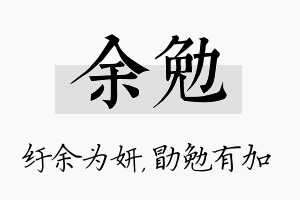 余勉

纡余为妍，勖勉有加